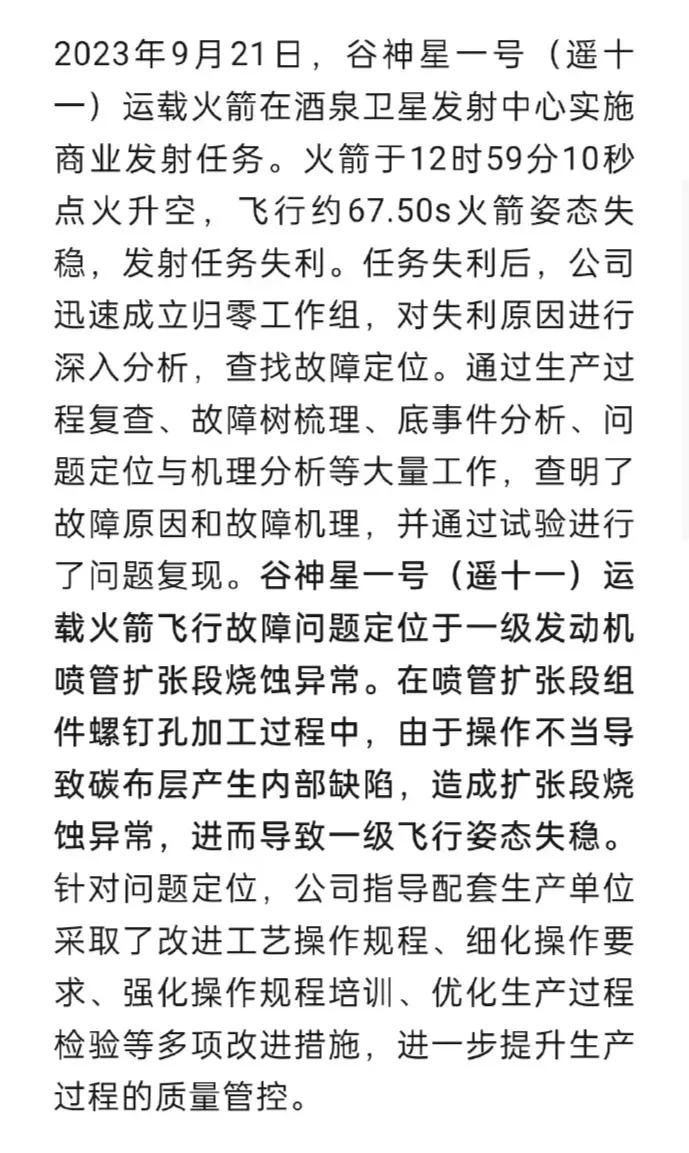 2023年9月21日，谷神星一号（遥十一）运载火箭在酒泉卫星发射中心实施商业发射任务。火箭于12时59分10秒点火升空，飞行约67.50s火箭姿态失稳，发射任务失利。任务失利后，公司迅速成立归零工作组，对失利原因进行深入分析，查找故障定位。通过生产过程复查、故障树梳理、底事件分析、问题定位与机理分析等大量工作，查明了故障原因和故障机理，并通过试验进行了问题复现。谷神星一号（遥十一）运载火箭飞行故障问题定位于一级发动机喷管扩张段烧蚀异常。在喷管扩张段组件螺钉孔加工过程中，由于操作不当导致碳布层产生内部缺陷，造成扩张段烧蚀异常，进而导致一级飞行姿态失稳。针对问题定位，公司指导配套生产单位采取了改进工艺操作规程、细化操作要求、强化操作规程培训、优化生产过程检验等多项改进措施，进一步提升生产过程的质量管控。